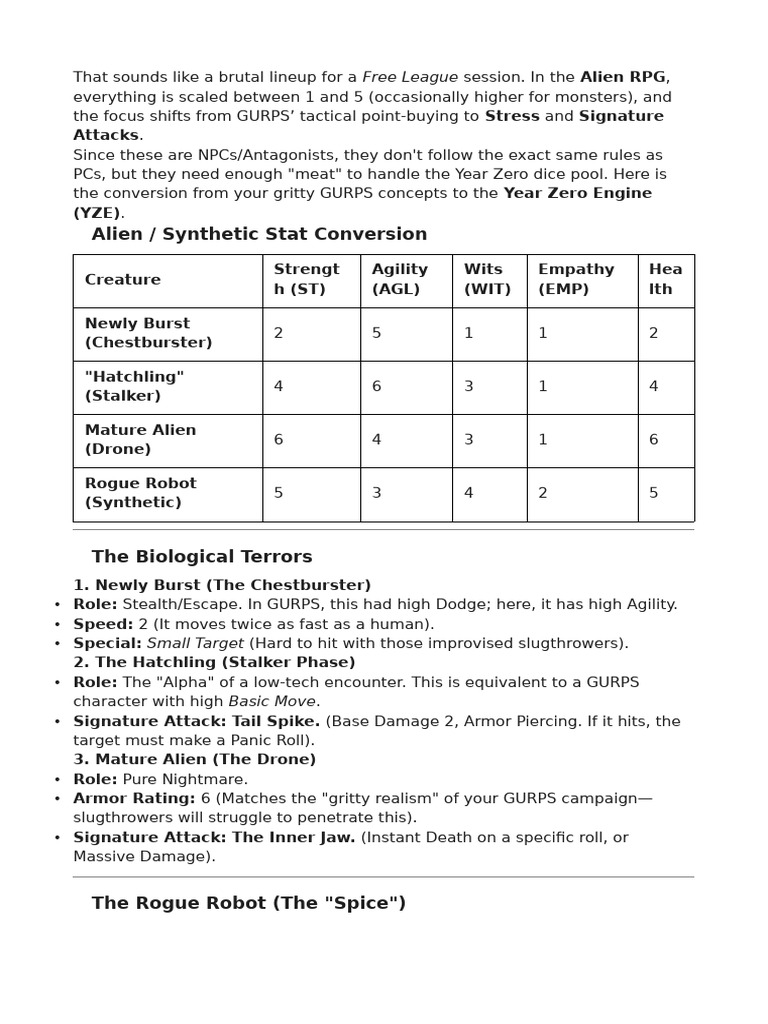 That sounds like a brutal lineup for a Free League session. In the Alien RPG, everything is scaled between 1 and 5 (occasionally higher for monsters), and the focus shifts from GURPS' tactical point-buying to Stress and Signature Attacks.

Since these are NPCs/Antagonists, they don't follow the exact same rules as PCs, but they need enough "meat" to handle the Year Zero dice pool. Here is the conversion from your gritty GURPS concepts to the Year Zero Engine (YZE).

Alien / Synthetic Stat Conversion

| Creature | Strength (ST) | Agility (AGL) | Wits (WIT) | Empathy (EMP) | Health |
|---|---|---|---|---|---|
| Newly Burst (Chestburster) | 2 | 5 | 1 | 1 | 2 |
| "Hatchling" (Stalker) | 4 | 6 | 3 | 1 | 4 |
| Mature Alien (Drone) | 6 | 4 | 3 | 1 | 6 |
| Rogue Robot (Synthetic) | 5 | 3 | 4 | 2 | 5 |

The Biological Terrors

1. Newly Burst (The Chestburster)
• Role: Stealth/Escape. In GURPS, this had high Dodge; here, it has high Agility.
• Speed: 2 (It moves twice as fast as a human).
• Special: Small Target (Hard to hit with those improvised slugthrowers).
2. The Hatchling (Stalker Phase)
• Role: The "Alpha" of a low-tech encounter. This is equivalent to a GURPS character with high Basic Move.
• Signature Attack: Tail Spike. (Base Damage 2, Armor Piercing. If it hits, the target must make a Panic Roll).
3. Mature Alien (The Drone)
• Role: Pure Nightmare.
• Armor Rating: 6 (Matches the "gritty realism" of your GURPS campaign—slugthrowers will struggle to penetrate this).
• Signature Attack: The Inner Jaw. (Instant Death on a specific roll, or Massive Damage).

The Rogue Robot (The "Spice")